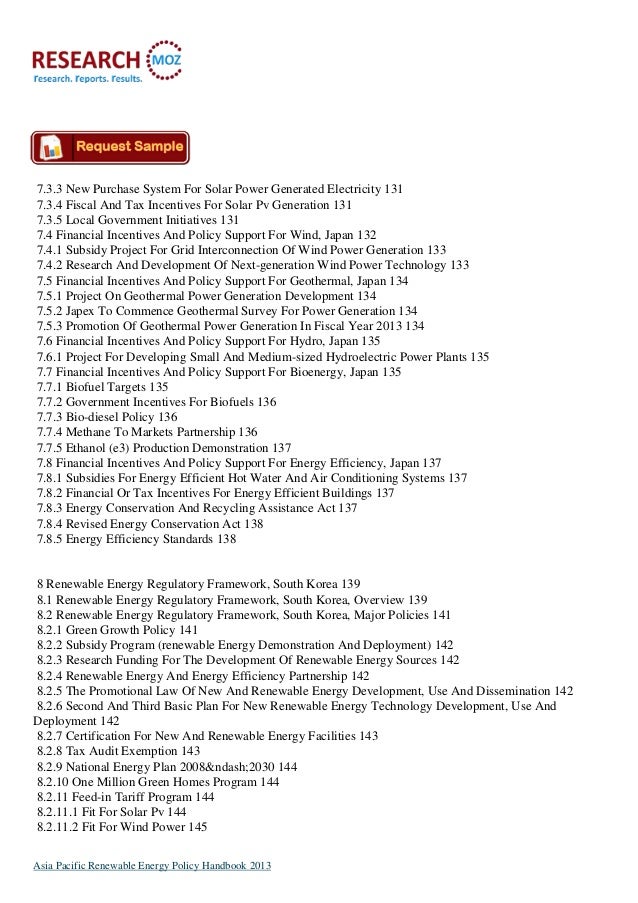 RESEARCH MOZ
Research. Reports. Results.

Request Sample

7.3.3 New Purchase System For Solar Power Generated Electricity 131
7.3.4 Fiscal And Tax Incentives For Solar Pv Generation 131
7.3.5 Local Government Initiatives 131
7.4 Financial Incentives And Policy Support For Wind, Japan 132
7.4.1 Subsidy Project For Grid Interconnection Of Wind Power Generation 133
7.4.2 Research And Development Of Next-generation Wind Power Technology 133
7.5 Financial Incentives And Policy Support For Geothermal, Japan 134
7.5.1 Project On Geothermal Power Generation Development 134
7.5.2 Japex To Commence Geothermal Survey For Power Generation 134
7.5.3 Promotion Of Geothermal Power Generation In Fiscal Year 2013 134
7.6 Financial Incentives And Policy Support For Hydro, Japan 135
7.6.1 Project For Developing Small And Medium-sized Hydroelectric Power Plants 135
7.7 Financial Incentives And Policy Support For Bioenergy, Japan 135
7.7.1 Biofuel Targets 135
7.7.2 Government Incentives For Biofuels 136
7.7.3 Bio-diesel Policy 136
7.7.4 Methane To Markets Partnership 136
7.7.5 Ethanol (e3) Production Demonstration 137
7.8 Financial Incentives And Policy Support For Energy Efficiency, Japan 137
7.8.1 Subsidies For Energy Efficient Hot Water And Air Conditioning Systems 137
7.8.2 Financial Or Tax Incentives For Energy Efficient Buildings 137
7.8.3 Energy Conservation And Recycling Assistance Act 137
7.8.4 Revised Energy Conservation Act 138
7.8.5 Energy Efficiency Standards 138

8 Renewable Energy Regulatory Framework, South Korea 139
8.1 Renewable Energy Regulatory Framework, South Korea, Overview 139
8.2 Renewable Energy Regulatory Framework, South Korea, Major Policies 141
8.2.1 Green Growth Policy 141
8.2.2 Subsidy Program (renewable Energy Demonstration And Deployment) 142
8.2.3 Research Funding For The Development Of Renewable Energy Sources 142
8.2.4 Renewable Energy And Energy Efficiency Partnership 142
8.2.5 The Promotional Law Of New And Renewable Energy Development, Use And Dissemination 142
8.2.6 Second And Third Basic Plan For New Renewable Energy Technology Development, Use And Deployment 142
8.2.7 Certification For New And Renewable Energy Facilities 143
8.2.8 Tax Audit Exemption 143
8.2.9 National Energy Plan 2008&ndash;2030 144
8.2.10 One Million Green Homes Program 144
8.2.11 Feed-in Tariff Program 144
8.2.11.1 Fit For Solar Pv 144
8.2.11.2 Fit For Wind Power 145

Asia Pacific Renewable Energy Policy Handbook 2013